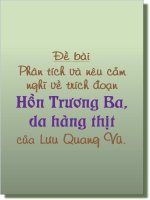 Đề bài

Phân tích và nêu cảm nghĩ về trích đoạn Hồn Trương Ba, da hàng thịt của Lưu Quang Vũ.